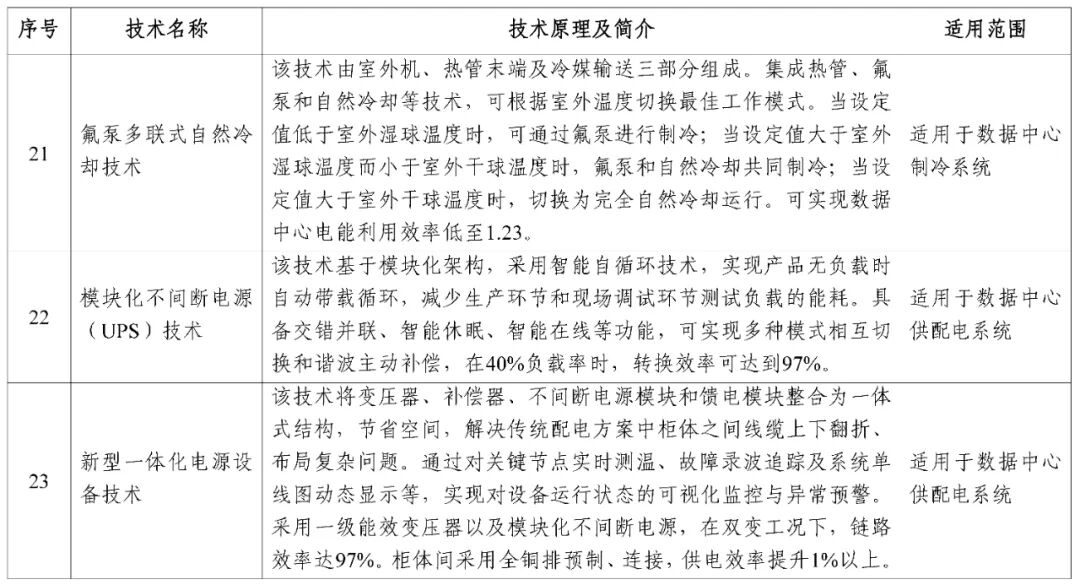 | 序号 | 技术名称 | 技术原理及简介 | 适用范围 |
|---|---|---|---|
| 21 | 氟泵多联式自然冷却技术 | 该技术由室外机、热管末端及冷媒输送三部分组成。集成热管、氟泵和自然冷却等技术，可根据室外温度切换最佳工作模式。当设定值低于室外湿球温度时，可通过氟泵进行制冷；当设定值大于室外湿球温度而小于室外干球温度时，氟泵和自然冷却共同制冷；当设定值大于室外干球温度时，切换为完全自然冷却运行。可实现数据中心电能利用效率低至1.23。 | 适用于数据中心制冷系统 |
| 22 | 模块化不间断电源（UPS）技术 | 该技术基于模块化架构，采用智能自循环技术，实现产品无负载时自动带载循环，减少生产环节和现场调试环节测试负载的能耗。具备交错并联、智能休眠、智能在线等功能，可实现多种模式相互切换和谐波主动补偿，在40%负载率时，转换效率可达到97%。 | 适用于数据中心供配电系统 |
| 23 | 新型一体化电源设备技术 | 该技术将变压器、补偿器、不间断电源模块和馈电模块整合为一体式结构，节省空间，解决传统配电方案中柜体之间线缆上下翻折、布局复杂问题。通过对关键节点实时测温、故障录波追踪及系统单线图动态显示等，实现对设备运行状态的可视化监控与异常预警。采用一级能效变压器以及模块化不间断电源，在双变工况下，链路效率达97%。柜体间采用全铜排预制、连接，供电效率提升1%以上。 | 适用于数据中心供配电系统 |